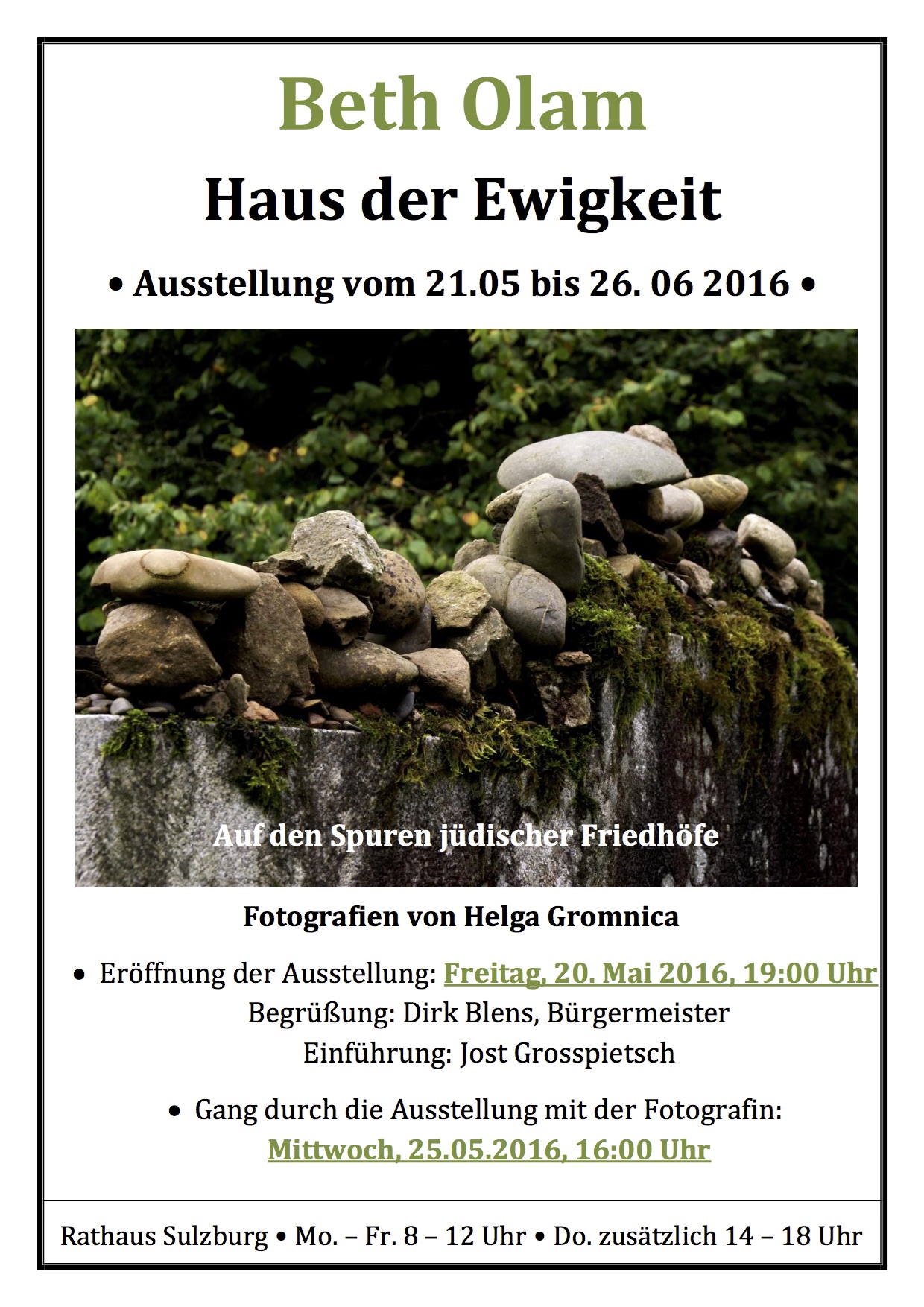 Beth Olam

Haus der Ewigkeit

• Ausstellung vom 21.05 bis 26. 06 2016 •

Auf den Spuren jüdischer Friedhöfe

Fotografien von Helga Gromnica

• Eröffnung der Ausstellung: Freitag, 20. Mai 2016, 19:00 Uhr
Begrüßung: Dirk Blens, Bürgermeister
Einführung: Jost Grosspietsch

• Gang durch die Ausstellung mit der Fotografin:
Mittwoch, 25.05.2016, 16:00 Uhr

Rathaus Sulzburg • Mo. – Fr. 8 – 12 Uhr • Do. zusätzlich 14 – 18 Uhr